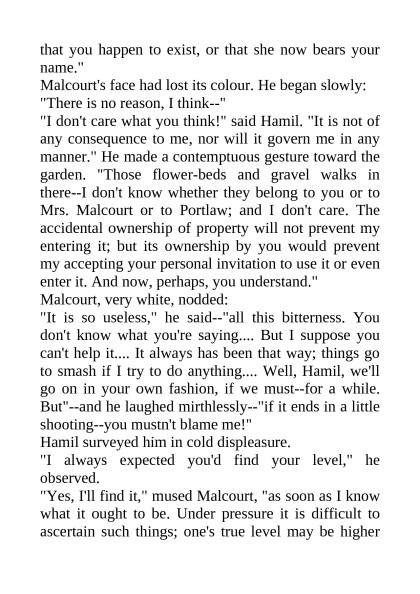 that you happen to exist, or that she now bears your name."

Malcourt's face had lost its colour. He began slowly:

"There is no reason, I think--"

"I don't care what you think!" said Hamil. "It is not of any consequence to me, nor will it govern me in any manner." He made a contemptuous gesture toward the garden. "Those flower-beds and gravel walks in there--I don't know whether they belong to you or to Mrs. Malcourt or to Portlaw; and I don't care. The accidental ownership of property will not prevent my entering it; but its ownership by you would prevent my accepting your personal invitation to use it or even enter it. And now, perhaps, you understand."

Malcourt, very white, nodded:

"It is so useless," he said--"all this bitterness. You don't know what you're saying.... But I suppose you can't help it.... It always has been that way; things go to smash if I try to do anything.... Well, Hamil, we'll go on in your own fashion, if we must--for a while. But"--and he laughed mirthlessly--"if it ends in a little shooting--you mustn't blame me!"

Hamil surveyed him in cold displeasure.

"I always expected you'd find your level," he observed.

"Yes, I'll find it," mused Malcourt, "as soon as I know what it ought to be. Under pressure it is difficult to ascertain such things; one's true level may be higher